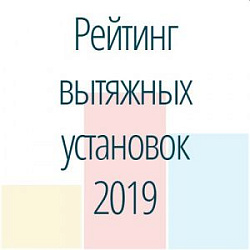 Рейтинг вытяжных установок 2019